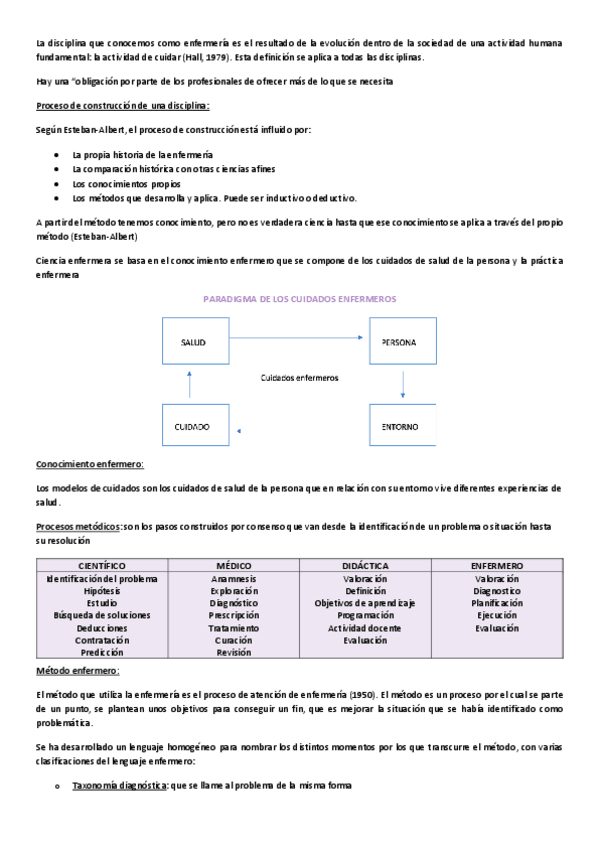 La disciplina que conocemos como enfermería es el resultado de la evolución dentro de la sociedad de una actividad humana fundamental: la actividad de cuidar (Hall, 1979). Esta definición se aplica a todas las disciplinas.

Hay una "obligación por parte de los profesionales de ofrecer más de lo que se necesita

Proceso de construcción de una disciplina:

Según Esteban-Albert, el proceso de construcción está influido por:

- La propia historia de la enfermería
- La comparación histórica con otras ciencias afines
- Los conocimientos propios
- Los métodos que desarrolla y aplica. Puede ser inductivo o deductivo.

A partir del método tenemos conocimiento, pero no es verdadera ciencia hasta que ese conocimiento se aplica a través del propio método (Esteban-Albert)

Ciencia enfermera se basa en el conocimiento enfermero que se compone de los cuidados de salud de la persona y la práctica enfermera

PARADIGMA DE LOS CUIDADOS ENFERMEROS

SALUD

PERSONA

Cuidados enfermeros

CUIDADO

ENTORNO

Conocimiento enfermero:

Los modelos de cuidados son los cuidados de salud de la persona que en relación con su entorno vive diferentes experiencias de salud.

Procesos metódicos: son los pasos construidos por consenso que van desde la identificación de un problema o situación hasta su resolución

| CIENTÍFICO | MÉDICO | DIDÁCTICA | ENFERMERO |
|---|---|---|---|
| Identificación del problema | Anamnesis | Valoración | Valoración |
| Hipótesis | Exploración | Definición | Diagnostico |
| Estudio | Diagnóstico | Objetivos de aprendizaje | Planificación |
| Búsqueda de soluciones | Prescripción | Programación | Ejecución |
| Deducciones | Tratamiento | Actividad docente | Evaluación |
| Contratación | Curación | Evaluación | |
| Predicción | Revisión | | |

Método enfermero:

El método que utiliza la enfermería es el proceso de atención de enfermería (1950). El método es un proceso por el cual se parte de un punto, se plantean unos objetivos para conseguir un fin, que es mejorar la situación que se había identificado como problemática.

Se ha desarrollado un lenguaje homogéneo para nombrar los distintos momentos por los que transcurre el método, con varias clasificaciones del lenguaje enfermero:

o Taxonomía diagnóstica: que se llame al problema de la misma forma